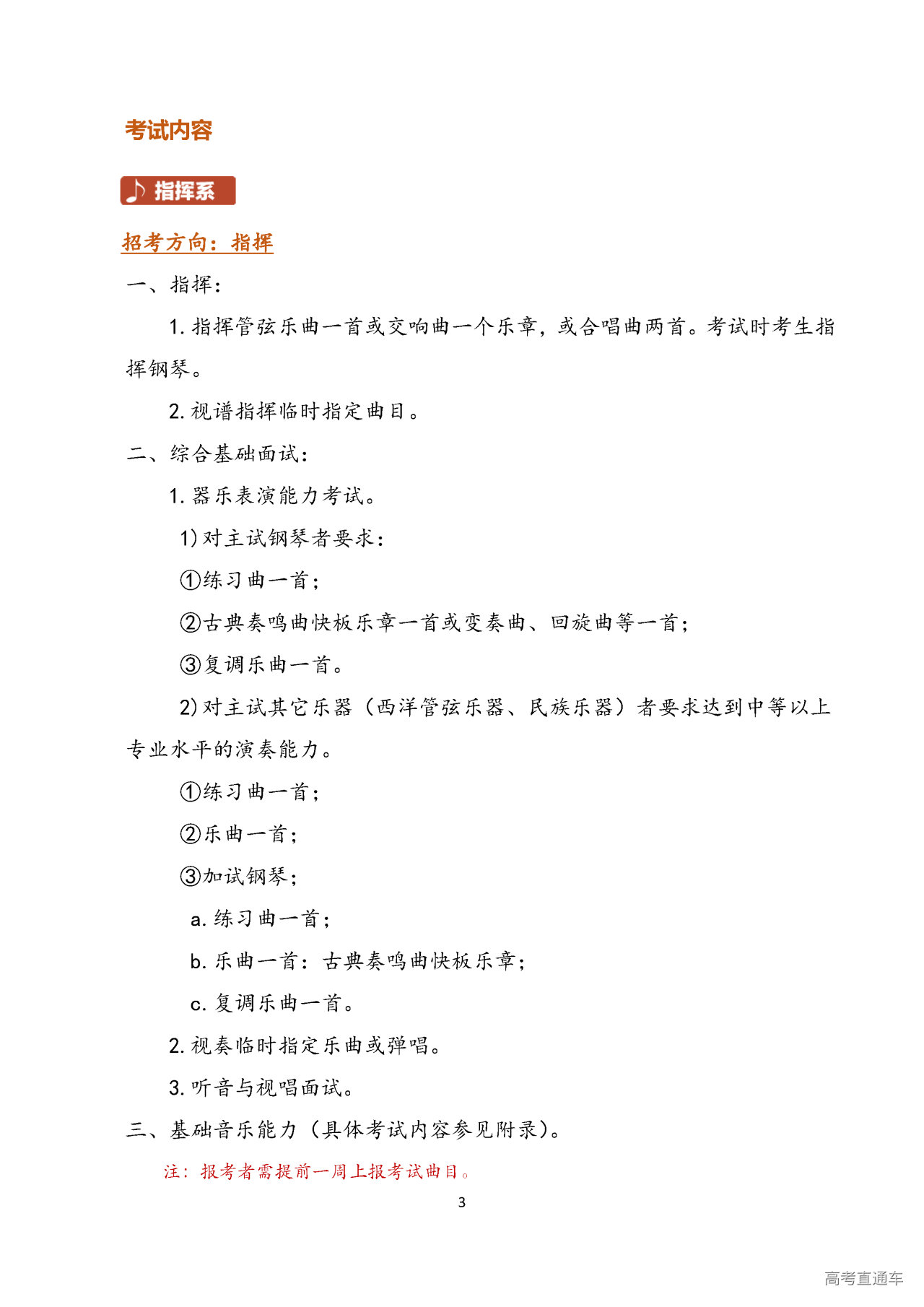 考试内容

♪ 指挥系

招考方向：指挥

一、指挥：

1. 指挥管弦乐曲一首或交响曲一个乐章，或合唱曲两首。考试时考生指挥钢琴。

2. 视谱指挥临时指定曲目。

二、综合基础面试：

1. 器乐表演能力考试。

1) 对主试钢琴者要求：

①练习曲一首；

②古典奏鸣曲快板乐章一首或变奏曲、回旋曲等一首；

③复调乐曲一首。

2) 对主试其它乐器（西洋管弦乐器、民族乐器）者要求达到中等以上专业水平的演奏能力。

①练习曲一首；

②乐曲一首；

③加试钢琴；

a. 练习曲一首；

b. 乐曲一首：古典奏鸣曲快板乐章；

c. 复调乐曲一首。

2. 视奏临时指定乐曲或弹唱。

3. 听音与视唱面试。

三、基础音乐能力（具体考试内容参见附录）。

注：报考者需提前一周上报考试曲目。

3

高考直通车